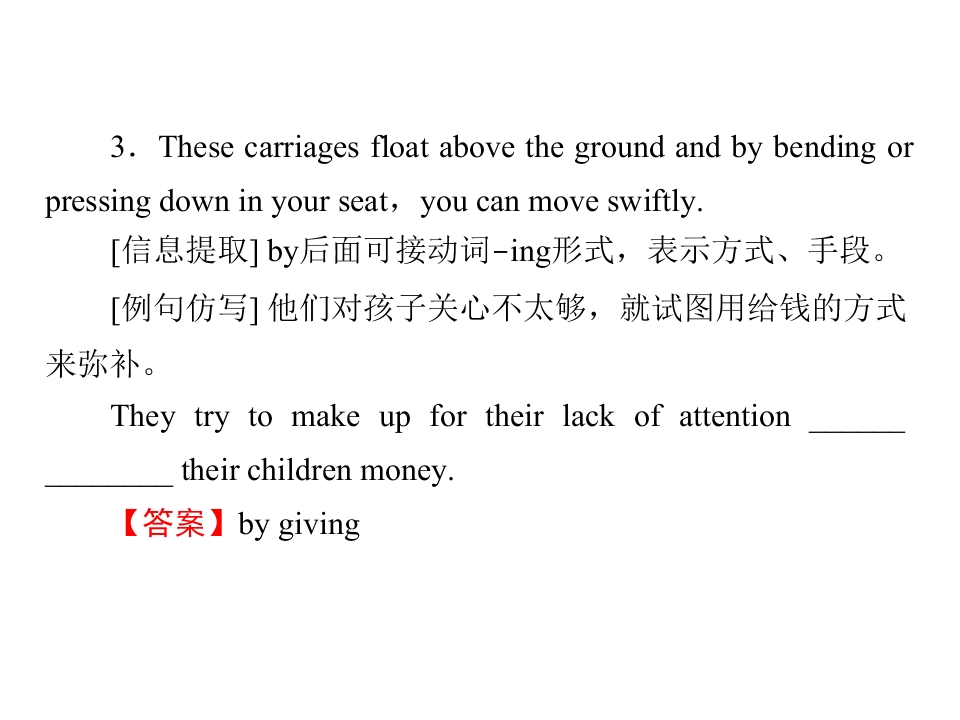 3．These carriages float above the ground and by bending or pressing down in your seat，you can move swiftly.

[信息提取] by后面可接动词-ing形式，表示方式、手段。

[例句仿写] 他们对孩子关心不太够，就试图用给钱的方式来弥补。

They try to make up for their lack of attention ____ ____ their children money.

【答案】by giving